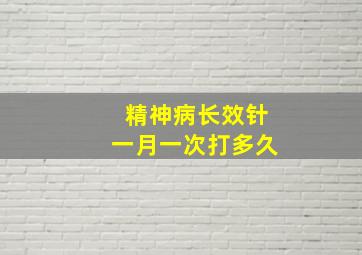 精神病长效针
一月一次打多久